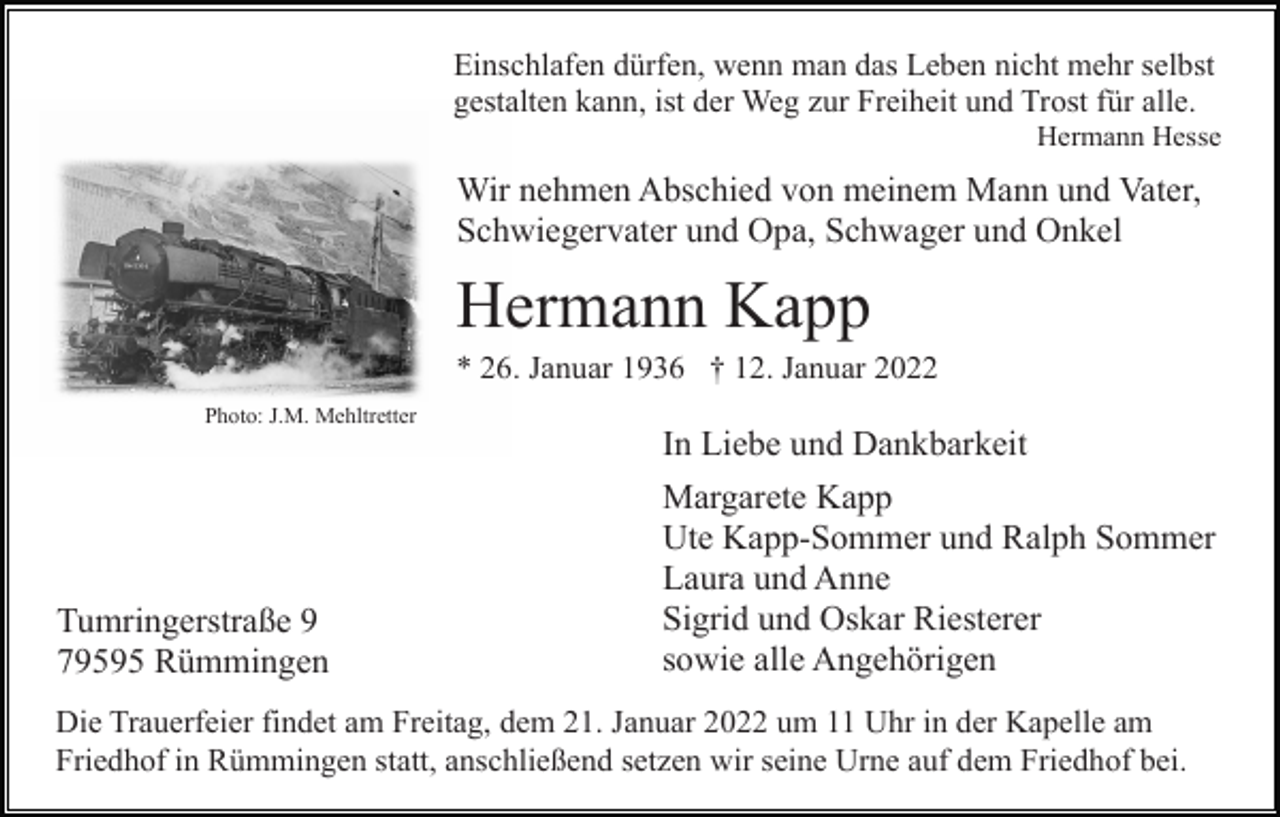 Einschlafen dürfen, wenn man das Leben nicht mehr selbst gestalten kann, ist der Weg zur Freiheit und Trost für alle.
Hermann Hesse

Photo: J.M. Mehltretter

Wir nehmen Abschied von meinem Mann und Vater, Schwiegervater und Opa, Schwager und Onkel

Hermann Kapp

* 26. Januar 1936 † 12. Januar 2022

In Liebe und Dankbarkeit

Margarete Kapp
Ute Kapp-Sommer und Ralph Sommer
Laura und Anne
Sigrid und Oskar Riesterer
sowie alle Angehörigen

Tumringerstraße 9
79595 Rümmingen

Die Trauerfeier findet am Freitag, dem 21. Januar 2022 um 11 Uhr in der Kapelle am Friedhof in Rümmingen statt, anschließend setzen wir seine Urne auf dem Friedhof bei.